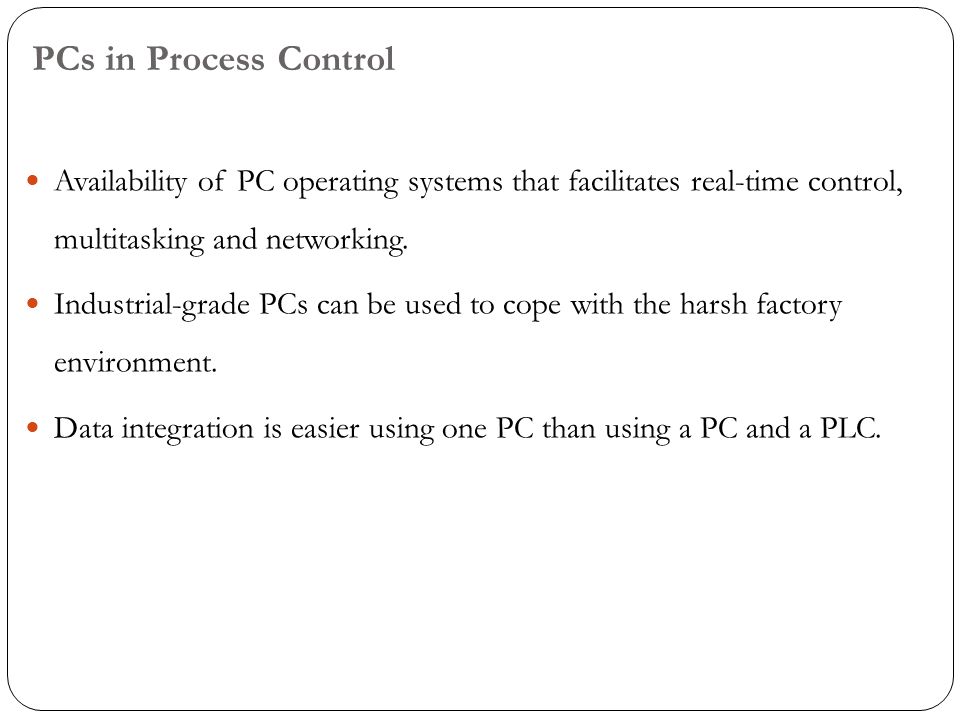 PCs in Process Control

- Availability of PC operating systems that facilitates real-time control, multitasking and networking.
- Industrial-grade PCs can be used to cope with the harsh factory environment.
- Data integration is easier using one PC than using a PC and a PLC.